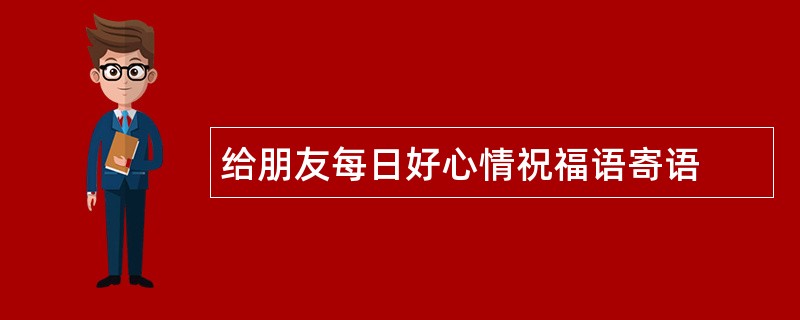 给朋友每日好心情祝福语寄语